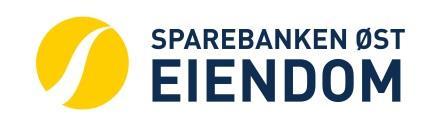 SPAREBANKEN ØST
EIENDOM